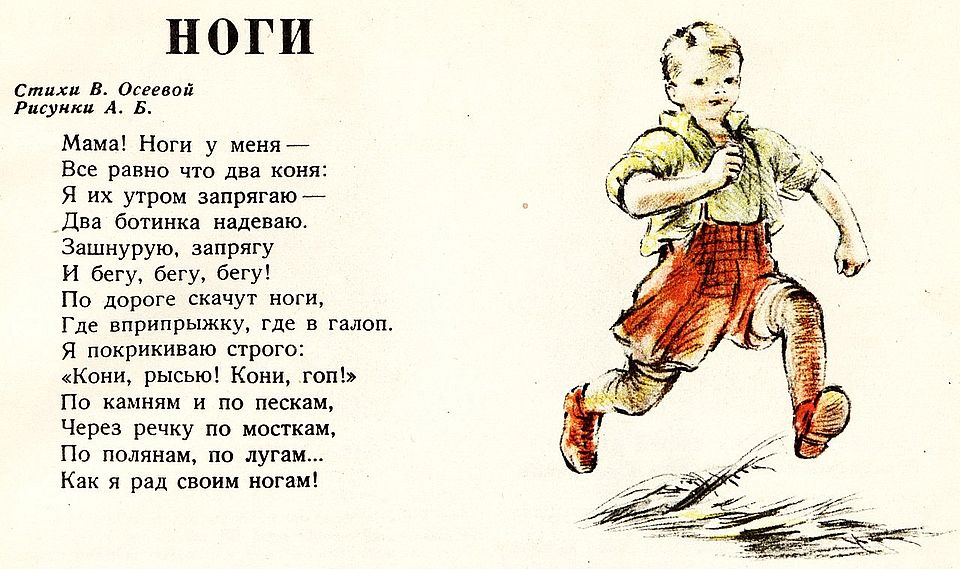 НОГИ

Стихи В. Осеевой
Рисунки А. Б.

Мама! Ноги у меня —
Все равно что два коня:
Я их утром запрягаю —
Два ботинка надеваю.
Зашнурую, запрягу
И бегу, бегу, бегу!
По дороге скачут ноги,
Где вприпрыжку, где в галоп.
Я покрикиваю строго:
«Кони, рысью! Кони, гоп!»
По камням и по пескам,
Через речку по мосткам,
По полянам, по лугам...
Как я рад своим ногам!